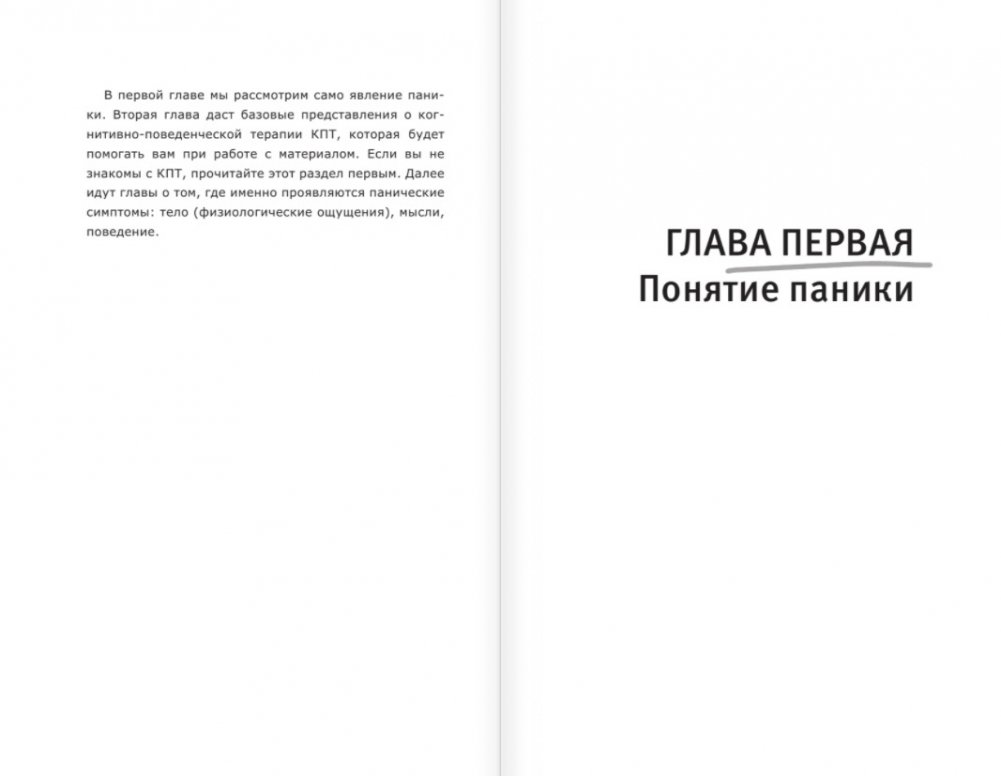 В первой главе мы рассмотрим само явление паники. Вторая глава даст базовые представления о когнитивно-поведенческой терапии КПТ, которая будет помогать вам при работе с материалом. Если вы не знакомы с КПТ, прочитайте этот раздел первым. Далее идут главы о том, где именно проявляются панические симптомы: тело (физиологические ощущения), мысли, поведение.

ГЛАВА ПЕРВАЯ
Понятие паники